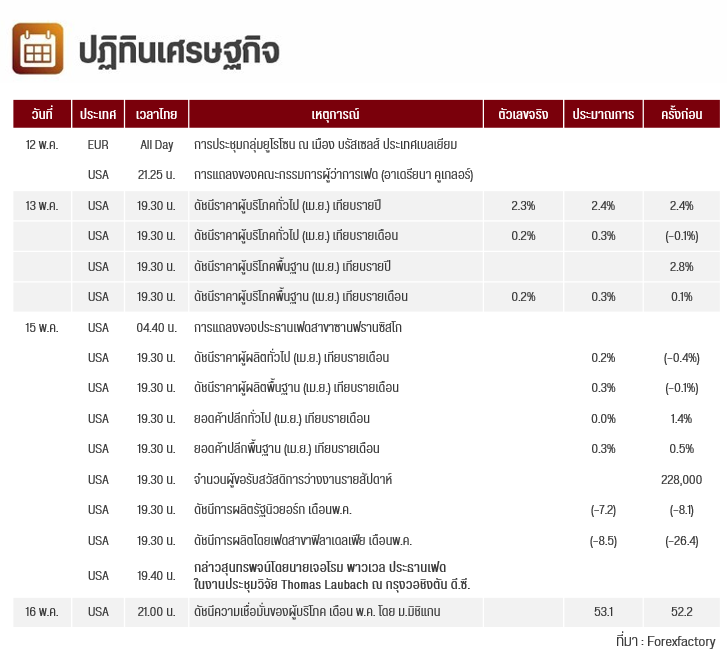 ปฏิทินเศรษฐกิจ

| วันที่ | ประเทศ | เวลาไทย | เหตุการณ์ | ตัวเลขจริง | ประมาณการ | ครั้งก่อน |
|---|---|---|---|---|---|---|
| 12 พ.ค. | EUR | All Day | การประชุมกลุ่มยูโรโซน ณ เมือง บรัสเซลส์ ประเทศเบลเยียม | | | |
| | USA | 21.25 น. | การแถลงของคณะกรรมการผู้ว่าการเฟด (อาเดรียนา คูเกลอร์) | | | |
| 13 พ.ค. | USA | 19.30 น. | ดัชนีราคาผู้บริโภคทั่วไป (เม.ย.) เทียบรายปี | 2.3% | 2.4% | 2.4% |
| | USA | 19.30 น. | ดัชนีราคาผู้บริโภคทั่วไป (เม.ย.) เทียบรายเดือน | 0.2% | 0.3% | (-0.1%) |
| | USA | 19.30 น. | ดัชนีราคาผู้บริโภคพื้นฐาน (เม.ย.) เทียบรายปี | | | 2.8% |
| | USA | 19.30 น. | ดัชนีราคาผู้บริโภคพื้นฐาน (เม.ย.) เทียบรายเดือน | 0.2% | 0.3% | 0.1% |
| 15 พ.ค. | USA | 04.40 น. | การแถลงของประธานเฟดสาขาซานฟรานซิสโก | | | |
| | USA | 19.30 น. | ดัชนีราคาผู้ผลิตทั่วไป (เม.ย.) เทียบรายเดือน | | 0.2% | (-0.4%) |
| | USA | 19.30 น. | ดัชนีราคาผู้ผลิตพื้นฐาน (เม.ย.) เทียบรายเดือน | | 0.3% | (-0.1%) |
| | USA | 19.30 น. | ยอดค้าปลีกทั่วไป (เม.ย.) เทียบรายเดือน | | 0.0% | 1.4% |
| | USA | 19.30 น. | ยอดค้าปลีกพื้นฐาน (เม.ย.) เทียบรายเดือน | | 0.3% | 0.5% |
| | USA | 19.30 น. | จำนวนผู้ขอรับสวัสดิการว่างงานรายสัปดาห์ | | | 228,000 |
| | USA | 19.30 น. | ดัชนีการผลิตรัฐนิวยอร์ก เดือนพ.ค. | | (-7.2) | (-8.1) |
| | USA | 19.30 น. | ดัชนีการผลิตโดยเฟดสาขาฟิลาเดลเฟีย เดือนพ.ค. | | (-8.5) | (-26.4) |
| | USA | 19.40 น. | กล่าวสุนทรพจน์โดยนายเจอโรม พาวเวล ประธานเฟด ในงานประชุมวิจัย Thomas Laubach ณ กรุงวอชิงตัน ดี.ซี. | | | |
| 16 พ.ค. | USA | 21.00 น. | ดัชนีความเชื่อมั่นของผู้บริโภค เดือน พ.ค. โดย ม.มิชิแกน | | 53.1 | 52.2 |

ที่มา : Forexfactory